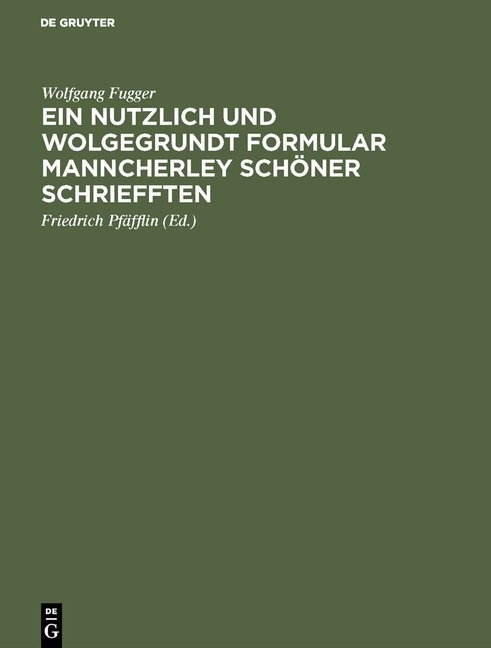 DE GRUYTER

Wolfgang Fugger

EIN NUTZLICH UND WOLGEGRUNDT FORMULAR MANNCHERLEY SCHÖNER SCHRIEFFTEN

Friedrich Pfäfflin (Ed.)

DE G